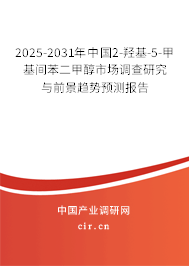 2025-2031年中国2-羟基-5-甲基间苯二甲醇市场调查研究与前景趋势预测报告

中国产业调研网

cir.cn